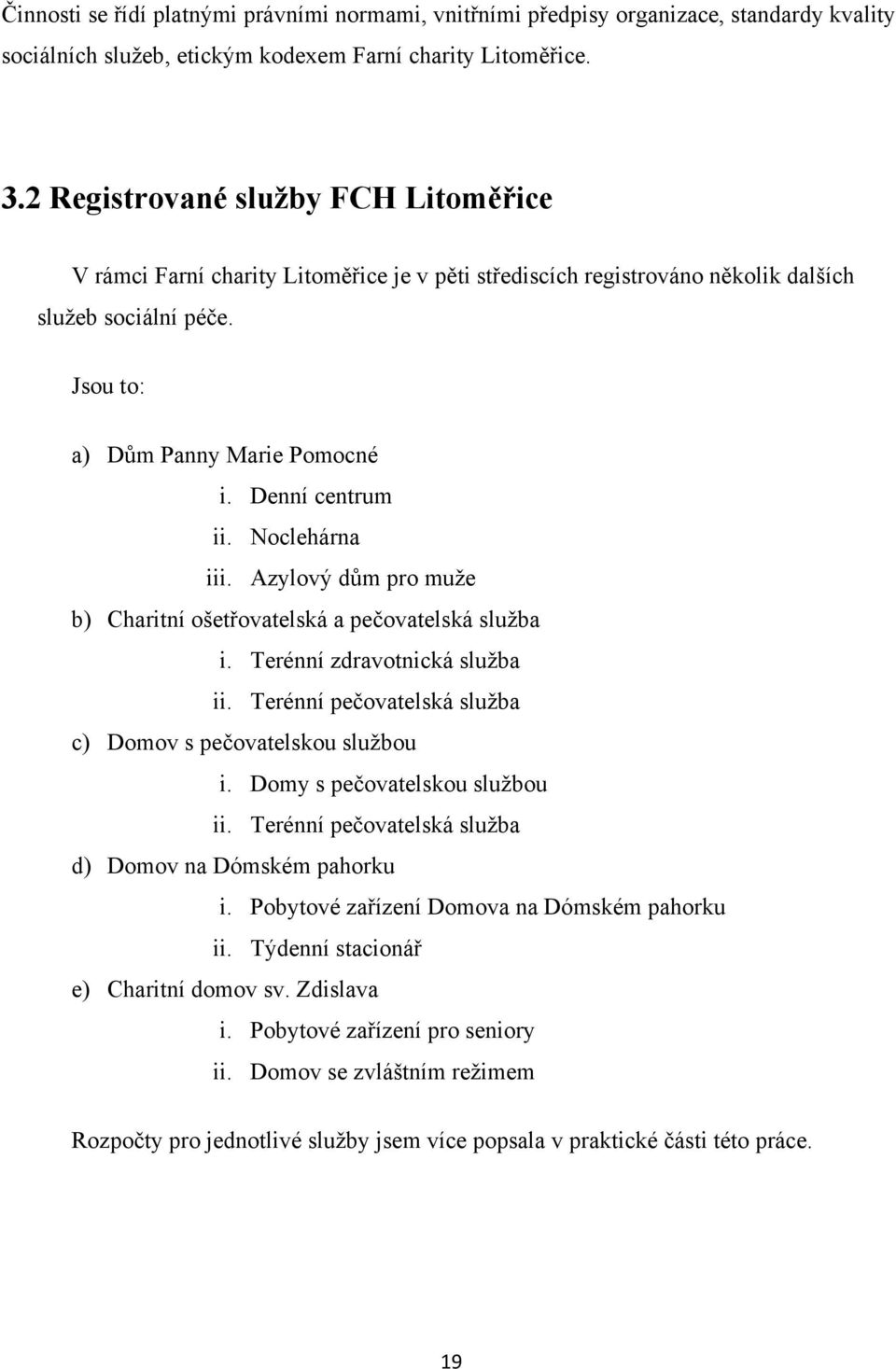 Činnosti se řídí platnými právními normami, vnitřními předpisy organizace, standardy kvality sociálních služeb, etickým kodexem Farní charity Litoměřice.

3.2 Registrované služby FCH Litoměřice

V rámci Farní charity Litoměřice je v pěti střediscích registrováno několik dalších služeb sociální péče.

Jsou to:

a) Dům Panny Marie Pomocné
i. Denní centrum
ii. Noclehárna
iii. Azylový dům pro muže
b) Charitní ošetřovatelská a pečovatelská služba
i. Terénní zdravotnická služba
ii. Terénní pečovatelská služba
c) Domov s pečovatelskou službou
i. Domy s pečovatelskou službou
ii. Terénní pečovatelská služba
d) Domov na Dómském pahorku
i. Pobytové zařízení Domova na Dómském pahorku
ii. Týdenní stacionář
e) Charitní domov sv. Zdislava
i. Pobytové zařízení pro seniory
ii. Domov se zvláštním režimem

Rozpočty pro jednotlivé služby jsem více popsala v praktické části této práce.

19